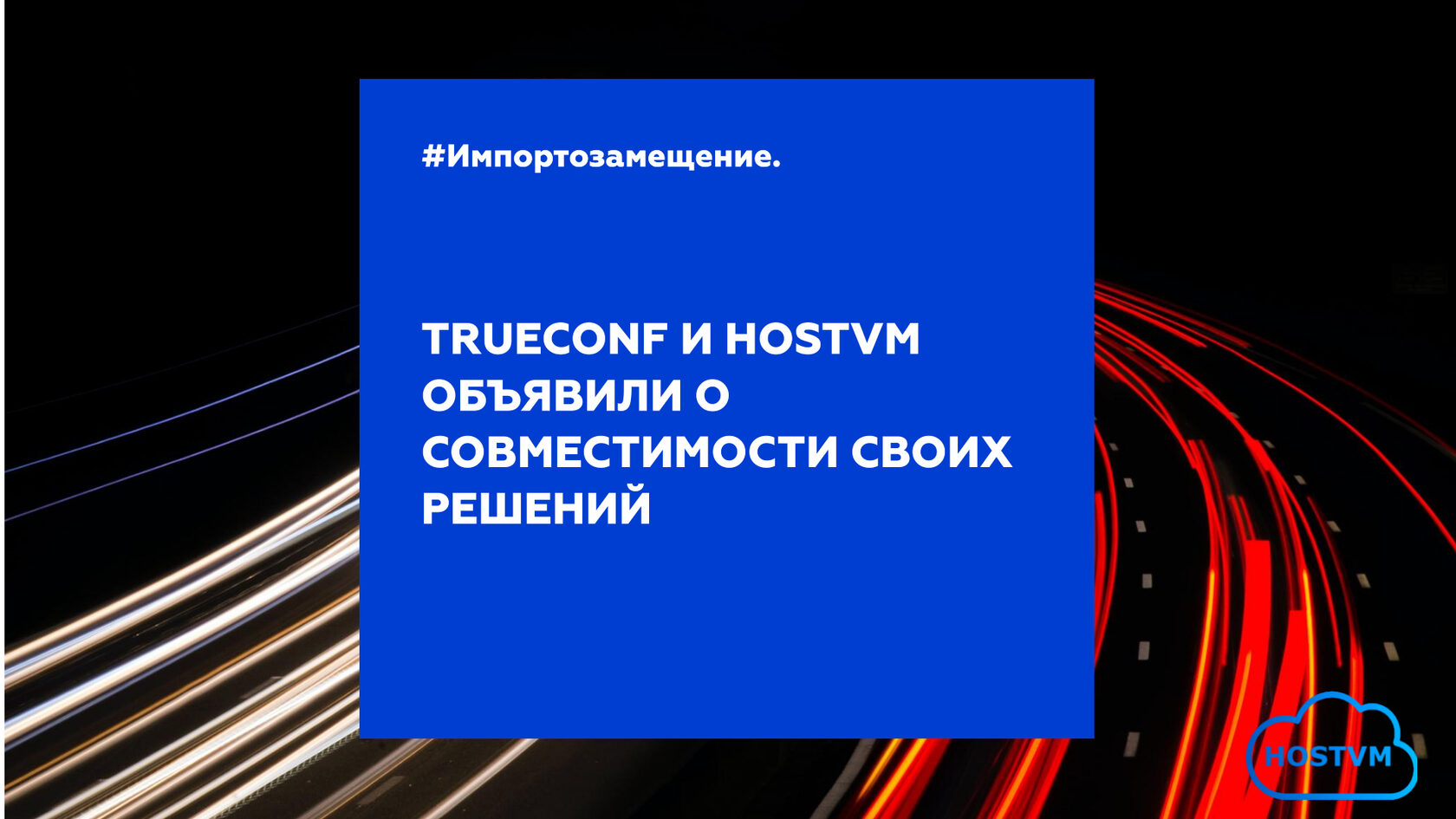 #Импортозамещение.

TRUECONF И HOSTVM ОБЪЯВИЛИ О СОВМЕСТИМОСТИ СВОИХ РЕШЕНИЙ

HOSTVM